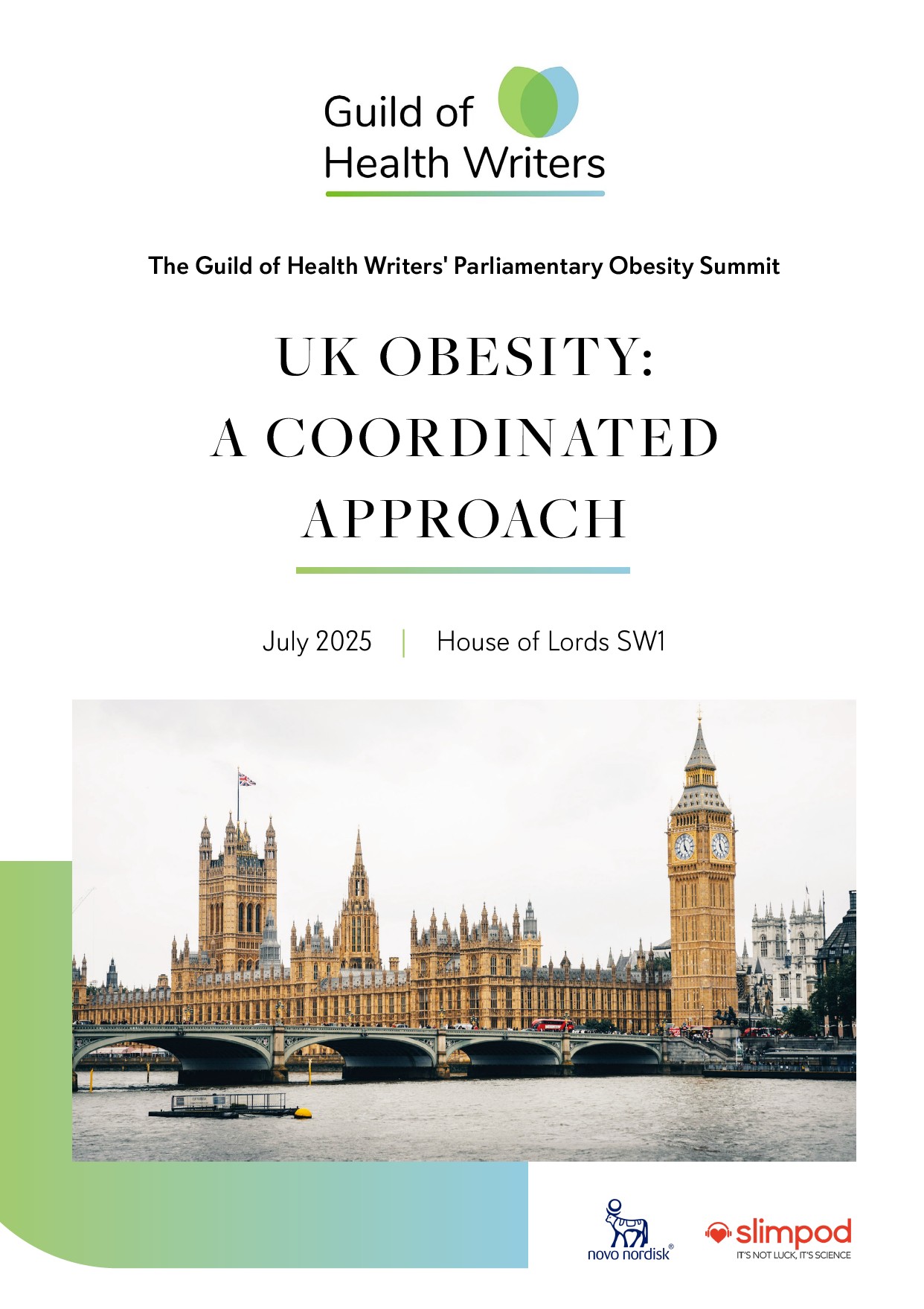 Guild of
Health Writers

The Guild of Health Writers' Parliamentary Obesity Summit

UK OBESITY:
A COORDINATED
APPROACH

July 2025 | House of Lords SW1

novo nordisk®

slimpod
IT'S NOT LUCK, IT'S SCIENCE